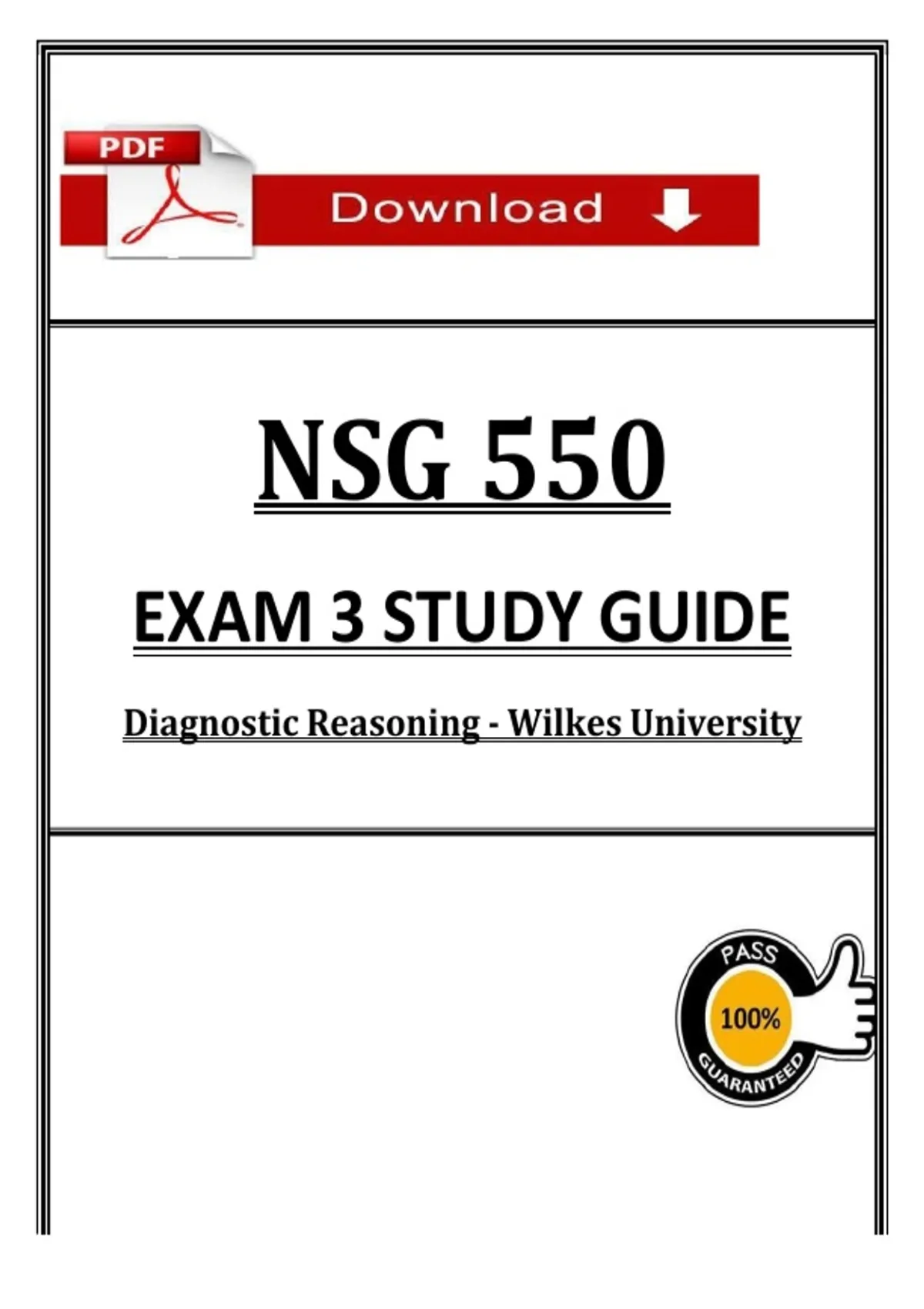 PDF

Download

NSG 550

EXAM 3 STUDY GUIDE

Diagnostic Reasoning - Wilkes University

PASS

100%

GUARANTEED